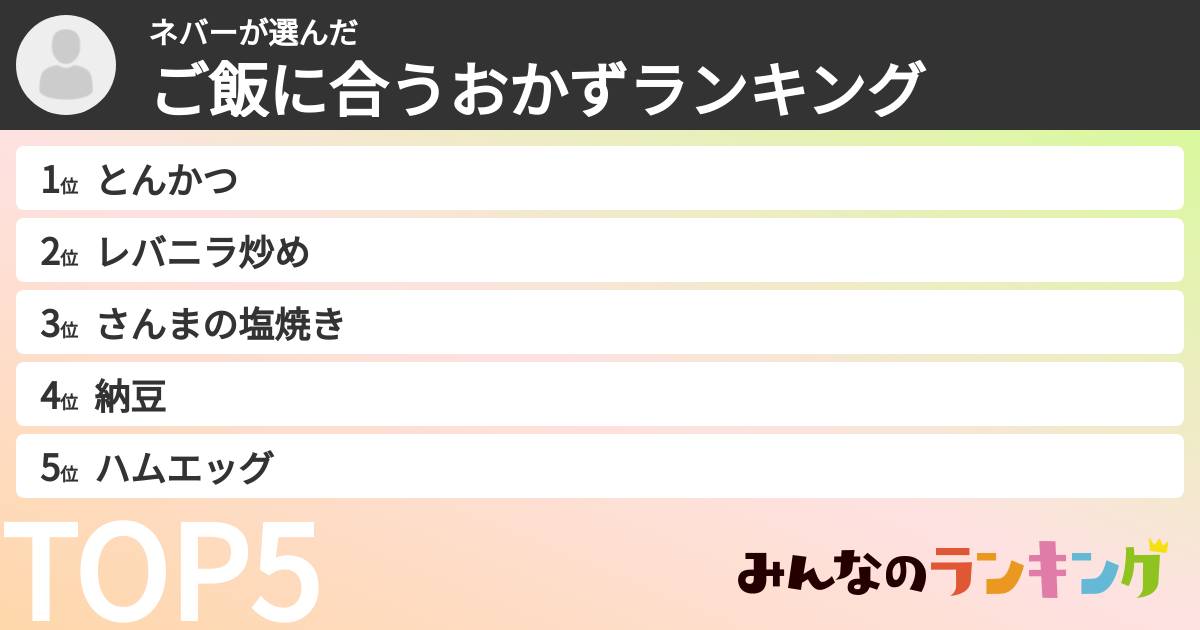 ネバーが選んだ
ご飯に合うおかずランキング

1位 とんかつ
2位 レバニラ炒め
3位 さんまの塩焼き
4位 納豆
5位 ハムエッグ

TOP5

みんなのランキング